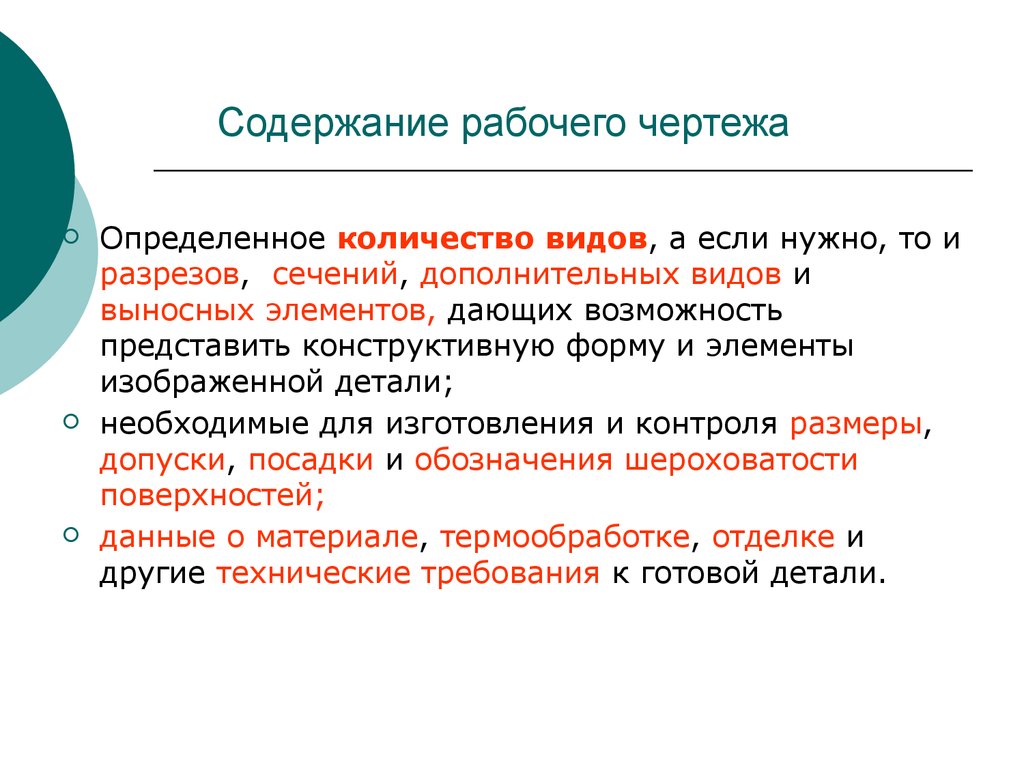 Содержание рабочего чертежа

Определенное количество видов, а если нужно, то и разрезов, сечений, дополнительных видов и выносных элементов, дающих возможность представить конструктивную форму и элементы изображенной детали;

необходимые для изготовления и контроля размеры, допуски, посадки и обозначения шероховатости поверхностей;

данные о материале, термообработке, отделке и другие технические требования к готовой детали.